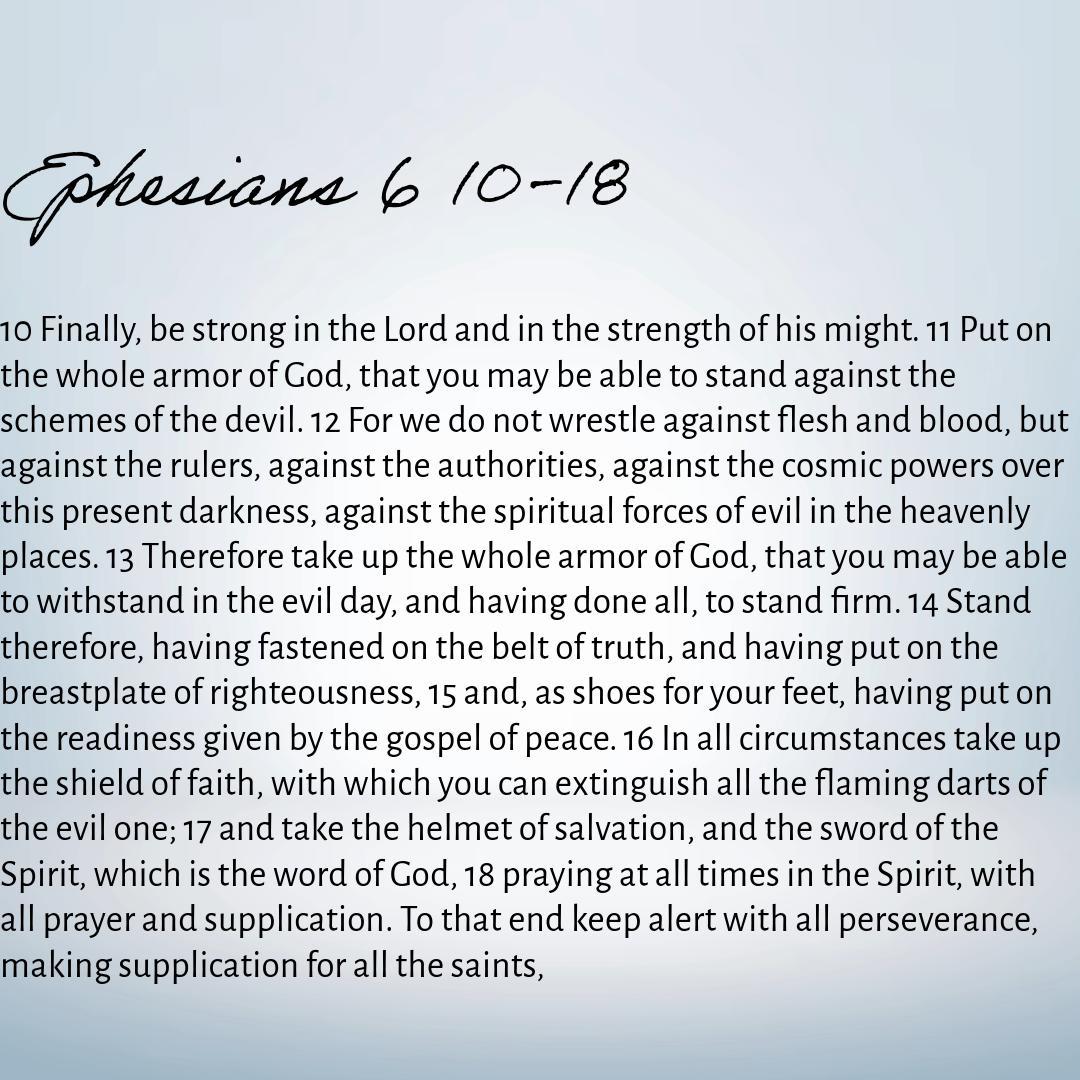 Ephesians 6 10-18

10 Finally, be strong in the Lord and in the strength of his might. 11 Put on the whole armor of God, that you may be able to stand against the schemes of the devil. 12 For we do not wrestle against flesh and blood, but against the rulers, against the authorities, against the cosmic powers over this present darkness, against the spiritual forces of evil in the heavenly places. 13 Therefore take up the whole armor of God, that you may be able to withstand in the evil day, and having done all, to stand firm. 14 Stand therefore, having fastened on the belt of truth, and having put on the breastplate of righteousness, 15 and, as shoes for your feet, having put on the readiness given by the gospel of peace. 16 In all circumstances take up the shield of faith, with which you can extinguish all the flaming darts of the evil one; 17 and take the helmet of salvation, and the sword of the Spirit, which is the word of God, 18 praying at all times in the Spirit, with all prayer and supplication. To that end keep alert with all perseverance, making supplication for all the saints,